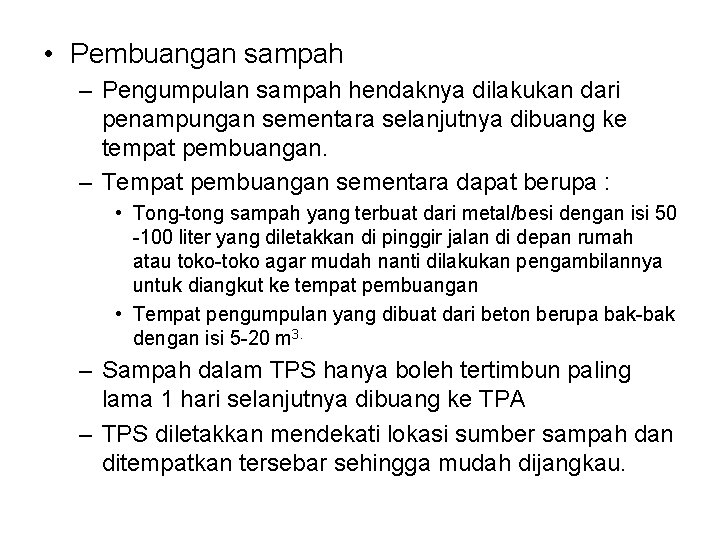 • Pembuangan sampah

– Pengumpulan sampah hendaknya dilakukan dari penampungan sementara selanjutnya dibuang ke tempat pembuangan.

– Tempat pembuangan sementara dapat berupa :

• Tong-tong sampah yang terbuat dari metal/besi dengan isi 50 -100 liter yang diletakkan di pinggir jalan di depan rumah atau toko-toko agar mudah nanti dilakukan pengambilannya untuk diangkut ke tempat pembuangan

• Tempat pengumpulan yang dibuat dari beton berupa bak-bak dengan isi 5-20 $m^{3.}$

– Sampah dalam TPS hanya boleh tertimbun paling lama 1 hari selanjutnya dibuang ke TPA

– TPS diletakkan mendekati lokasi sumber sampah dan ditempatkan tersebar sehingga mudah dijangkau.